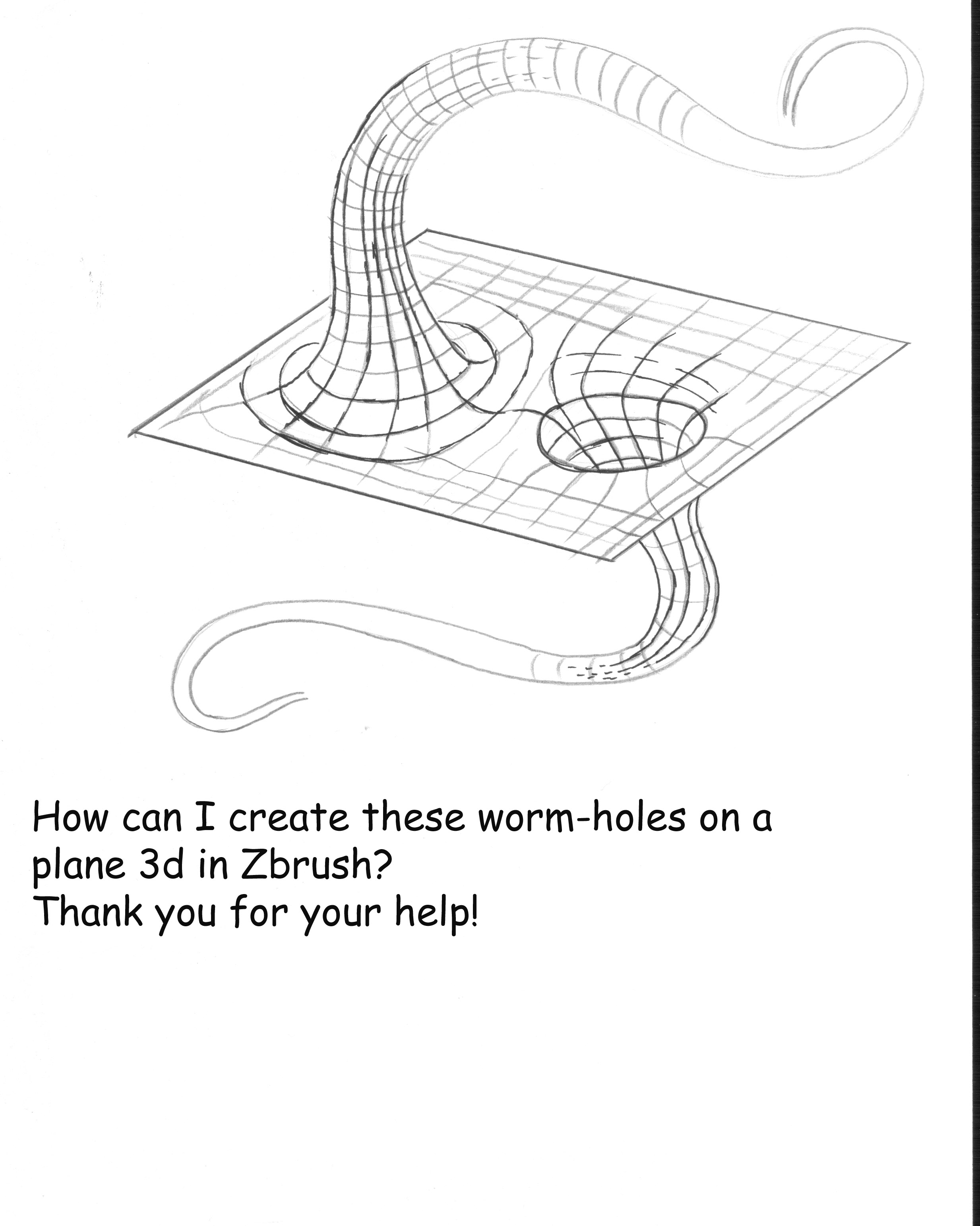 How can I create these worm-holes on a plane 3d in Zbrush?
Thank you for your help!